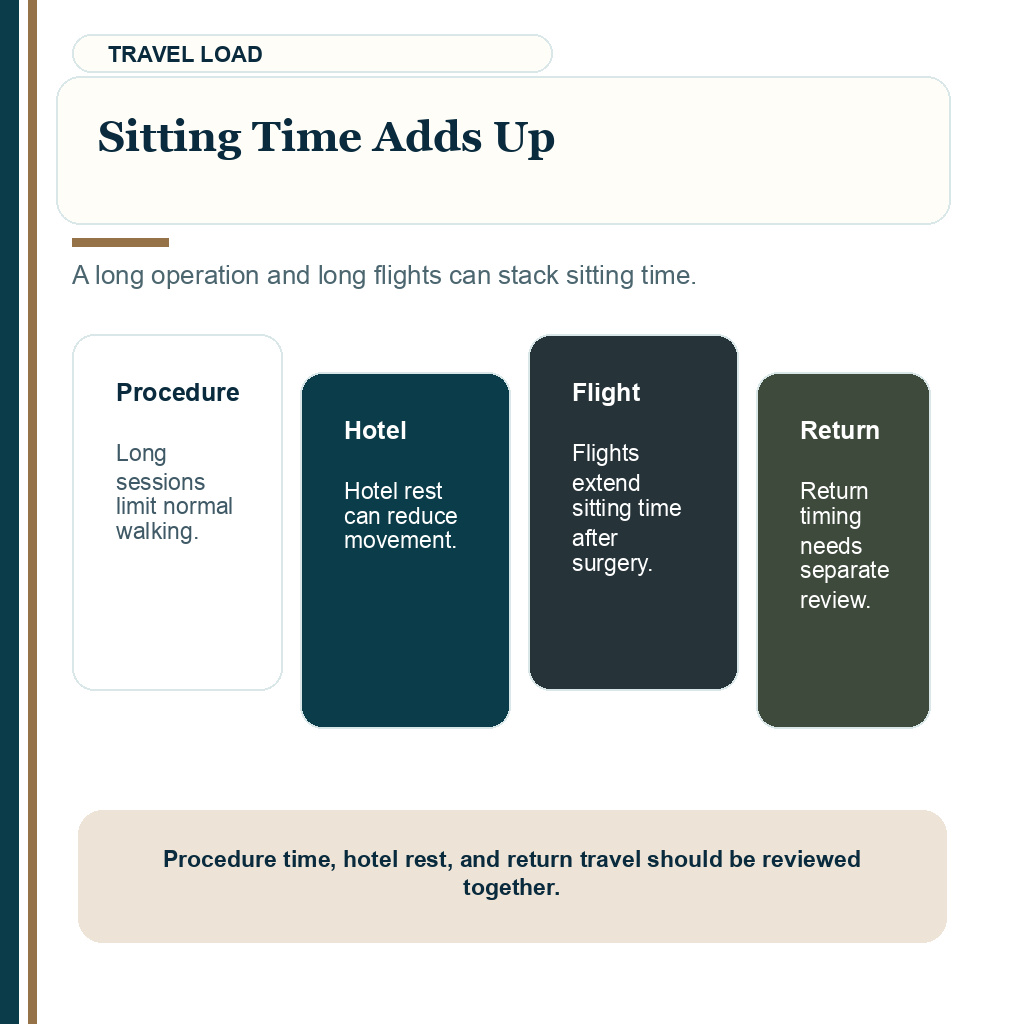 TRAVEL LOAD

Sitting Time Adds Up

A long operation and long flights can stack sitting time.

Procedure

Long sessions limit normal walking.

Hotel

Hotel rest can reduce movement.

Flight

Flights extend sitting time after surgery.

Return

Return timing needs separate review.

Procedure time, hotel rest, and return travel should be reviewed together.